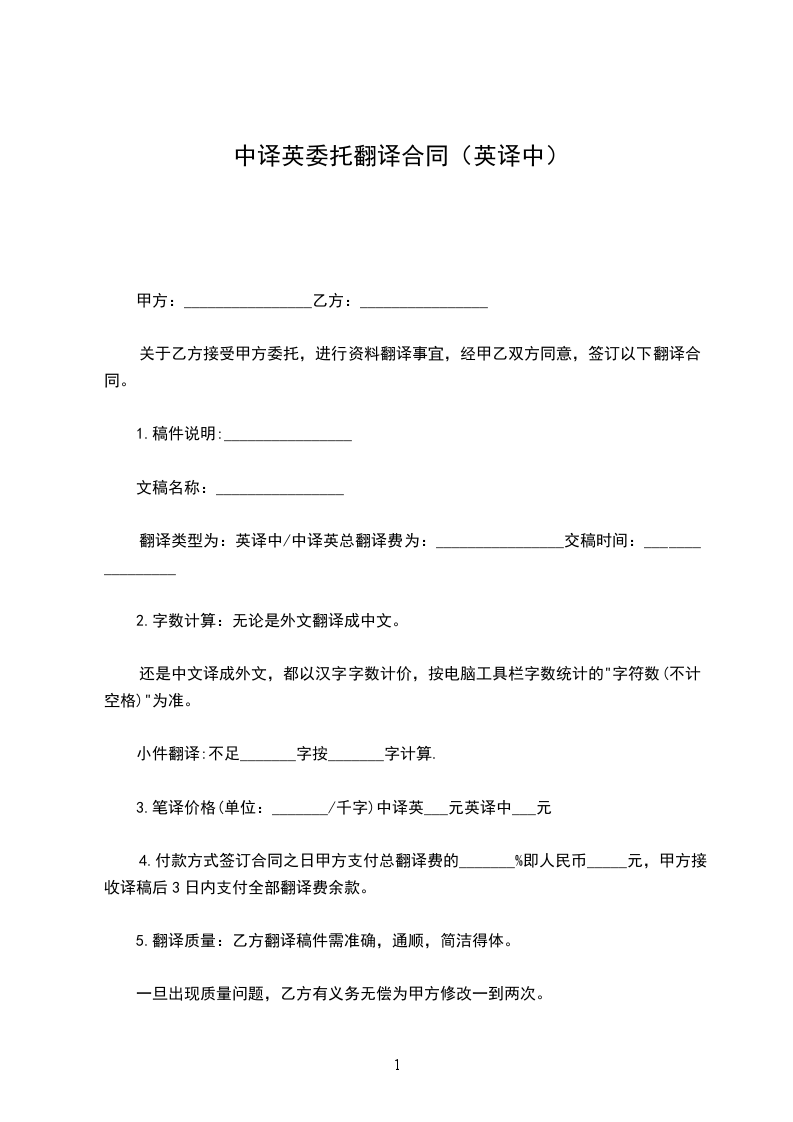 中译英委托翻译合同（英译中）

甲方：________________乙方：________________

关于乙方接受甲方委托，进行资料翻译事宜，经甲乙双方同意，签订以下翻译合同。

1.稿件说明:________________

文稿名称：________________

翻译类型为：英译中/中译英总翻译费为：________________交稿时间：________________

2.字数计算：无论是外文翻译成中文。

还是中文译成外文，都以汉字字数计价，按电脑工具栏字数统计的"字符数(不计空格)"为准。

小件翻译:不足_______字按_______字计算.

3.笔译价格(单位：_______/千字)中译英___元英译中___元

4.付款方式签订合同之日甲方支付总翻译费的_______%即人民币_____元，甲方接收译稿后3日内支付全部翻译费余款。

5.翻译质量：乙方翻译稿件需准确，通顺，简洁得体。

一旦出现质量问题，乙方有义务无偿为甲方修改一到两次。

1